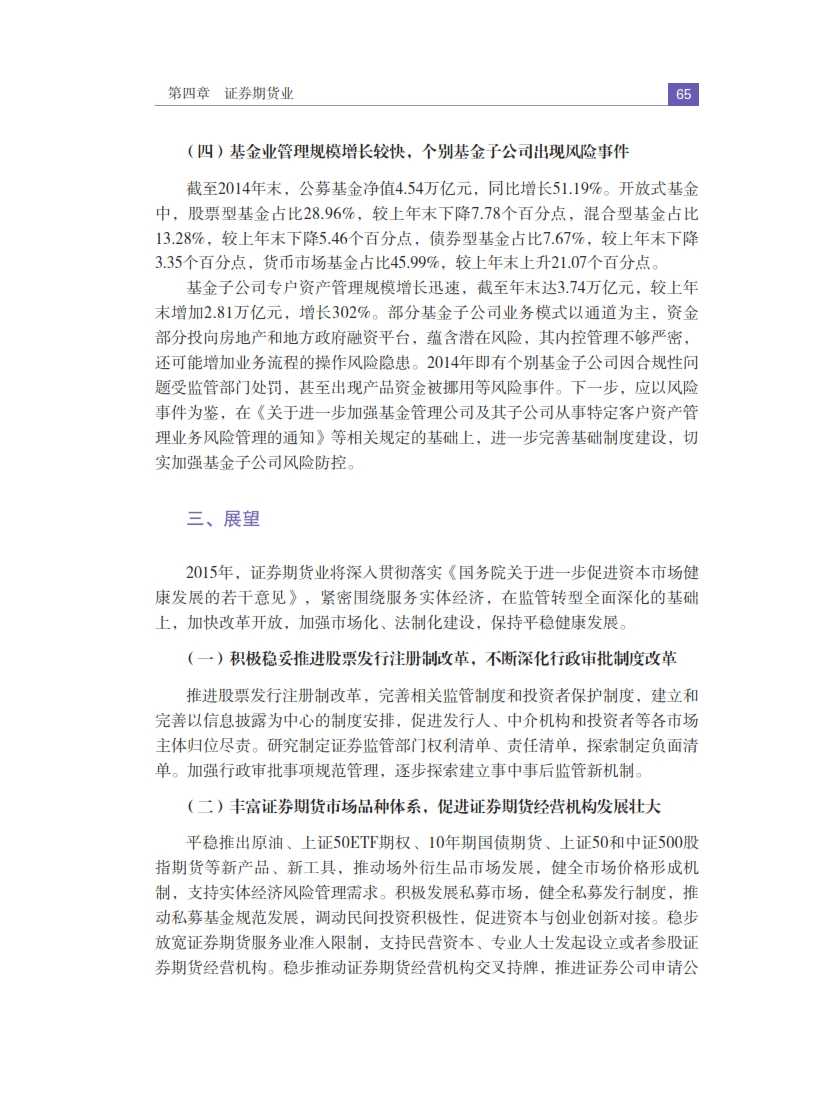 第四章　证券期货业

65

（四）基金业管理规模增长较快，个别基金子公司出现风险事件

截至2014年末，公募基金净值4.54万亿元，同比增长51.19%。开放式基金中，股票型基金占比28.96%，较上年末下降7.78个百分点，混合型基金占比13.28%，较上年末下降5.46个百分点，债券型基金占比7.67%，较上年末下降3.35个百分点，货币市场基金占比45.99%，较上年末上升21.07个百分点。

基金子公司专户资产管理规模增长迅速，截至年末达3.74万亿元，较上年末增加2.81万亿元，增长302%。部分基金子公司业务模式以通道为主，资金部分投向房地产和地方政府融资平台，蕴含潜在风险，其内控管理不够严密，还可能增加业务流程的操作风险隐患。2014年即有个别基金子公司因合规性问题受监管部门处罚，甚至出现产品资金被挪用等风险事件。下一步，应以风险事件为鉴，在《关于进一步加强基金管理公司及其子公司从事特定客户资产管理业务风险管理的通知》等相关规定的基础上，进一步完善基础制度建设，切实加强基金子公司风险防控。

三、展望

2015年，证券期货业将深入贯彻落实《国务院关于进一步促进资本市场健康发展的若干意见》，紧密围绕服务实体经济，在监管转型全面深化的基础上，加快改革开放，加强市场化、法制化建设，保持平稳健康发展。

（一）积极稳妥推进股票发行注册制改革，不断深化行政审批制度改革

推进股票发行注册制改革，完善相关监管制度和投资者保护制度，建立和完善以信息披露为中心的制度安排，促进发行人、中介机构和投资者等各市场主体归位尽责。研究制定证券监管部门权利清单、责任清单，探索制定负面清单。加强行政审批事项规范管理，逐步探索建立事中事后监管新机制。

（二）丰富证券期货市场品种体系，促进证券期货经营机构发展壮大

平稳推出原油、上证50ETF期权、10年期国债期货、上证50和中证500股指期货等新产品、新工具，推动场外衍生品市场发展，健全市场价格形成机制，支持实体经济风险管理需求。积极发展私募市场，健全私募发行制度，推动私募基金规范发展，调动民间投资积极性，促进资本与创业创新对接。稳步放宽证券期货服务业准入限制，支持民营资本、专业人士发起设立或者参股证券期货经营机构。稳步推动证券期货经营机构交叉持牌，推进证券公司申请公